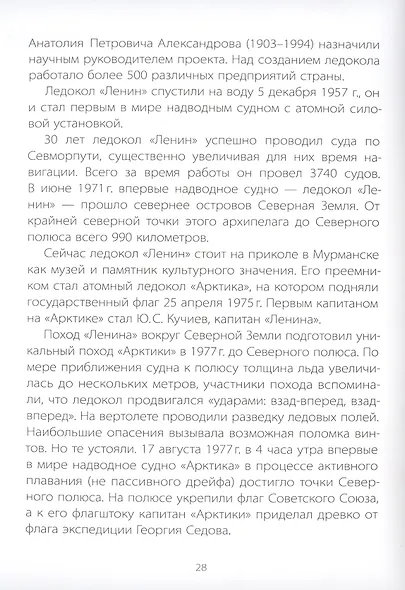 Анатолия Петровича Александрова (1903–1994) назначили научным руководителем проекта. Над созданием ледокола работало более 500 различных предприятий страны.

Ледокол «Ленин» спустили на воду 5 декабря 1957 г., он и стал первым в мире надводным судном с атомной силовой установкой.

30 лет ледокол «Ленин» успешно проводил суда по Севморпути, существенно увеличивая для них время навигации. Всего за время работы он провел 3740 судов. В июне 1971 г. впервые надводное судно — ледокол «Ленин» — прошло севернее островов Северная Земля. От крайней северной точки этого архипелага до Северного полюса всего 990 километров.

Сейчас ледокол «Ленин» стоит на приколе в Мурманске как музей и памятник культурного значения. Его преемником стал атомный ледокол «Арктика», на котором подняли государственный флаг 25 апреля 1975 г. Первым капитаном на «Арктике» стал Ю.С. Кучиев, капитан «Ленина».

Поход «Ленина» вокруг Северной Земли подготовил уникальный поход «Арктики» в 1977 г. до Северного полюса. По мере приближения судна к полюсу толщина льда увеличилась до нескольких метров, участники похода вспоминали, что ледокол продвигался «ударами: взад-вперед, взад-вперед». На вертолете проводили разведку ледовых полей. Наибольшие опасения вызывала возможная поломка винтов. Но те устояли. 17 августа 1977 г. в 4 часа утра впервые в мире надводное судно «Арктика» в процессе активного плавания (не пассивного дрейфа) достигло точки Северного полюса. На полюсе укрепили флаг Советского Союза, а к его флагштоку капитан «Арктики» приделал древко от флага экспедиции Георгия Седова.

28